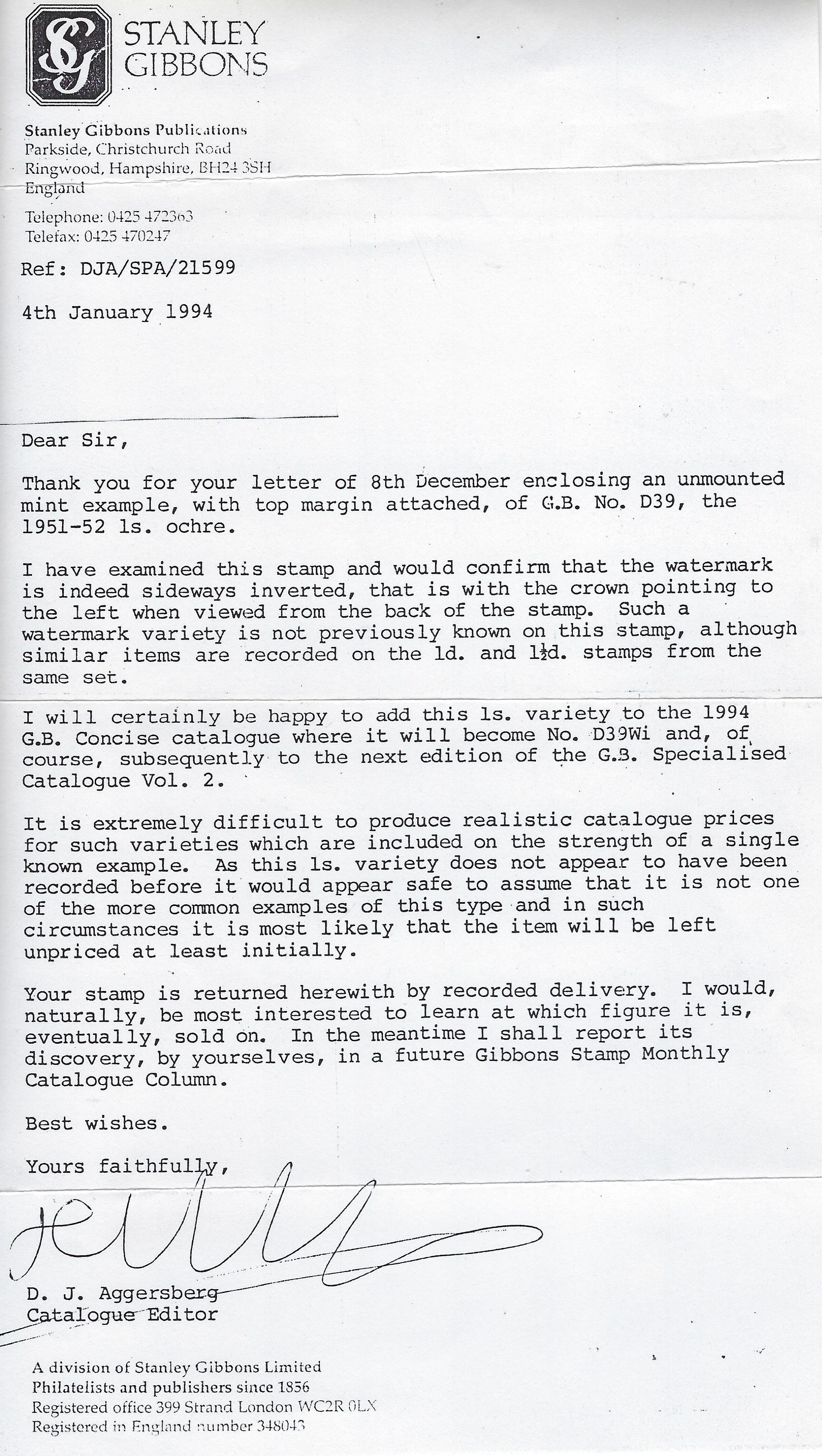 SG STANLEY GIBBONS

Stanley Gibbons Publications
Parkside, Christchurch Road
Ringwood, Hampshire, BH24 3SH
England

Telephone: 0425 472363
Telefax: 0425 470247

Ref: DJA/SPA/21599

4th January 1994

Dear Sir,

Thank you for your letter of 8th December enclosing an unmounted mint example, with top margin attached, of G.B. No. D39, the 1951-52 1s. ochre.

I have examined this stamp and would confirm that the watermark is indeed sideways inverted, that is with the crown pointing to the left when viewed from the back of the stamp. Such a watermark variety is not previously known on this stamp, although similar items are recorded on the 1d. and 1½d. stamps from the same set.

I will certainly be happy to add this 1s. variety to the 1994 G.B. Concise catalogue where it will become No. D39Wi and, of course, subsequently to the next edition of the G.B. Specialised Catalogue Vol. 2.

It is extremely difficult to produce realistic catalogue prices for such varieties which are included on the strength of a single known example. As this 1s. variety does not appear to have been recorded before it would appear safe to assume that it is not one of the more common examples of this type and in such circumstances it is most likely that the item will be left unpriced at least initially.

Your stamp is returned herewith by recorded delivery. I would, naturally, be most interested to learn at which figure it is, eventually, sold on. In the meantime I shall report its discovery, by yourselves, in a future Gibbons Stamp Monthly Catalogue Column.

Best wishes.

Yours faithfully,

D. J. Aggersberg
Catalogue Editor

A division of Stanley Gibbons Limited
Philatelists and publishers since 1856
Registered office 399 Strand London WC2R 0LX
Registered in England number 348043